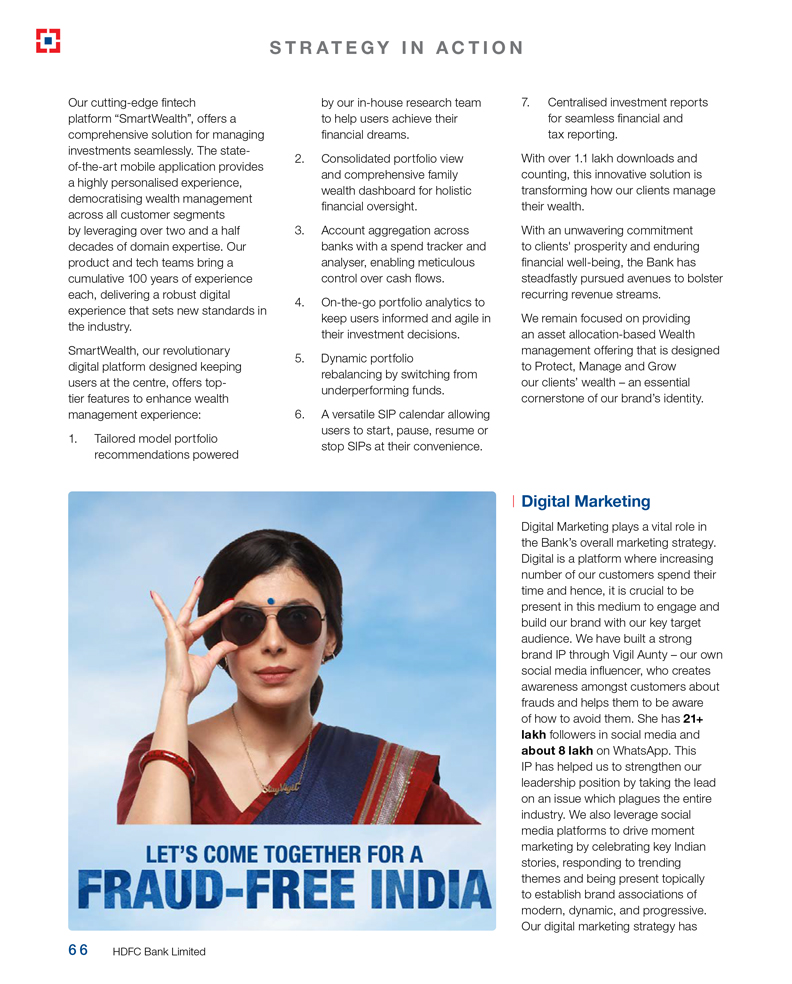 STRATEGY IN ACTION

Our cutting-edge fintech platform "SmartWealth", offers a comprehensive solution for managing investments seamlessly. The state-of-the-art mobile application provides a highly personalised experience, democratising wealth management across all customer segments by leveraging over two and a half decades of domain expertise. Our product and tech teams bring a cumulative 100 years of experience each, delivering a robust digital experience that sets new standards in the industry.

SmartWealth, our revolutionary digital platform designed keeping users at the centre, offers top-tier features to enhance wealth management experience:

1. Tailored model portfolio recommendations powered by our in-house research team to help users achieve their financial dreams.

2. Consolidated portfolio view and comprehensive family wealth dashboard for holistic financial oversight.

3. Account aggregation across banks with a spend tracker and analyser, enabling meticulous control over cash flows.

4. On-the-go portfolio analytics to keep users informed and agile in their investment decisions.

5. Dynamic portfolio rebalancing by switching from underperforming funds.

6. A versatile SIP calendar allowing users to start, pause, resume or stop SIPs at their convenience.

7. Centralised investment reports for seamless financial and tax reporting.

With over 1.1 lakh downloads and counting, this innovative solution is transforming how our clients manage their wealth.

With an unwavering commitment to clients' prosperity and enduring financial well-being, the Bank has steadfastly pursued avenues to bolster recurring revenue streams.

We remain focused on providing an asset allocation-based Wealth management offering that is designed to Protect, Manage and Grow our clients' wealth – an essential cornerstone of our brand's identity.

LET'S COME TOGETHER FOR A
FRAUD-FREE INDIA

Digital Marketing

Digital Marketing plays a vital role in the Bank's overall marketing strategy. Digital is a platform where increasing number of our customers spend their time and hence, it is crucial to be present in this medium to engage and build our brand with our key target audience. We have built a strong brand IP through Vigil Aunty – our own social media influencer, who creates awareness amongst customers about frauds and helps them to be aware of how to avoid them. She has 21+ lakh followers in social media and about 8 lakh on WhatsApp. This IP has helped us to strengthen our leadership position by taking the lead on an issue which plagues the entire industry. We also leverage social media platforms to drive moment marketing by celebrating key Indian stories, responding to trending themes and being present topically to establish brand associations of modern, dynamic, and progressive. Our digital marketing strategy has

66 HDFC Bank Limited